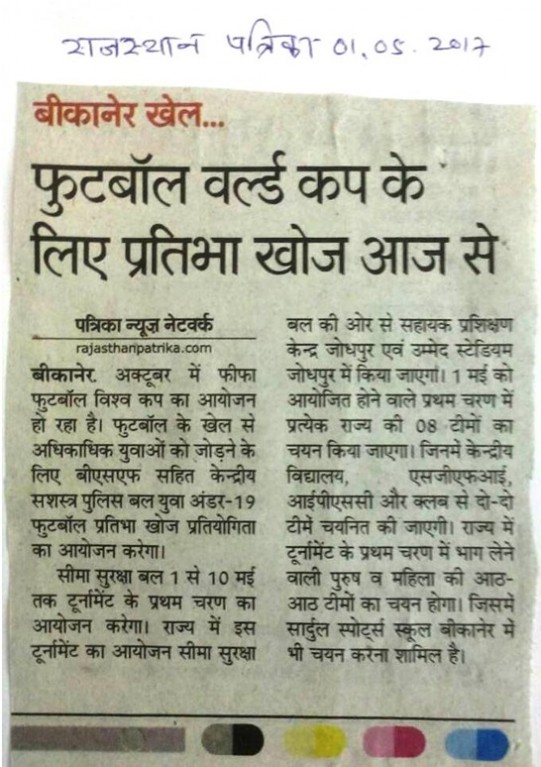 राजस्थान पत्रिका 01.05.2017

बीकानेर खेल...

फुटबॉल वर्ल्ड कप के लिए प्रतिभा खोज आज से

पत्रिका न्यूज़ नेटवर्क
rajasthanpatrika.com

बीकानेर. अक्टूबर में फीफा फुटबॉल विश्व कप का आयोजन हो रहा है। फुटबॉल के खेल से अधिकाधिक युवाओं को जोड़ने के लिए बीएसएफ सहित केन्द्रीय सशस्त्र पुलिस बल युवा अंडर-19 फुटबॉल प्रतिभा खोज प्रतियोगिता का आयोजन करेगा।

सीमा सुरक्षा बल 1 से 10 मई तक टूर्नामेंट के प्रथम चरण का आयोजन करेगा। राज्य में इस टूर्नामेंट का आयोजन सीमा सुरक्षा बल की ओर से सहायक प्रशिक्षण केन्द्र जोधपुर एवं उम्मेद स्टेडियम जोधपुर में किया जाएगा। 1 मई को आयोजित होने वाले प्रथम चरण में प्रत्येक राज्य की 08 टीमों का चयन किया जाएगा। जिनमें केन्द्रीय विद्यालय, एसजीएफआई, आईपीएससी और क्लब से दो-दो टीमें चयनित की जाएगी। राज्य में टूर्नामेंट के प्रथम चरण में भाग लेने वाली पुरुष व महिला की आठ-आठ टीमों का चयन होगा। जिसमें सार्दुल स्पोर्ट्स स्कूल बीकानेर में भी चयन करना शामिल है।